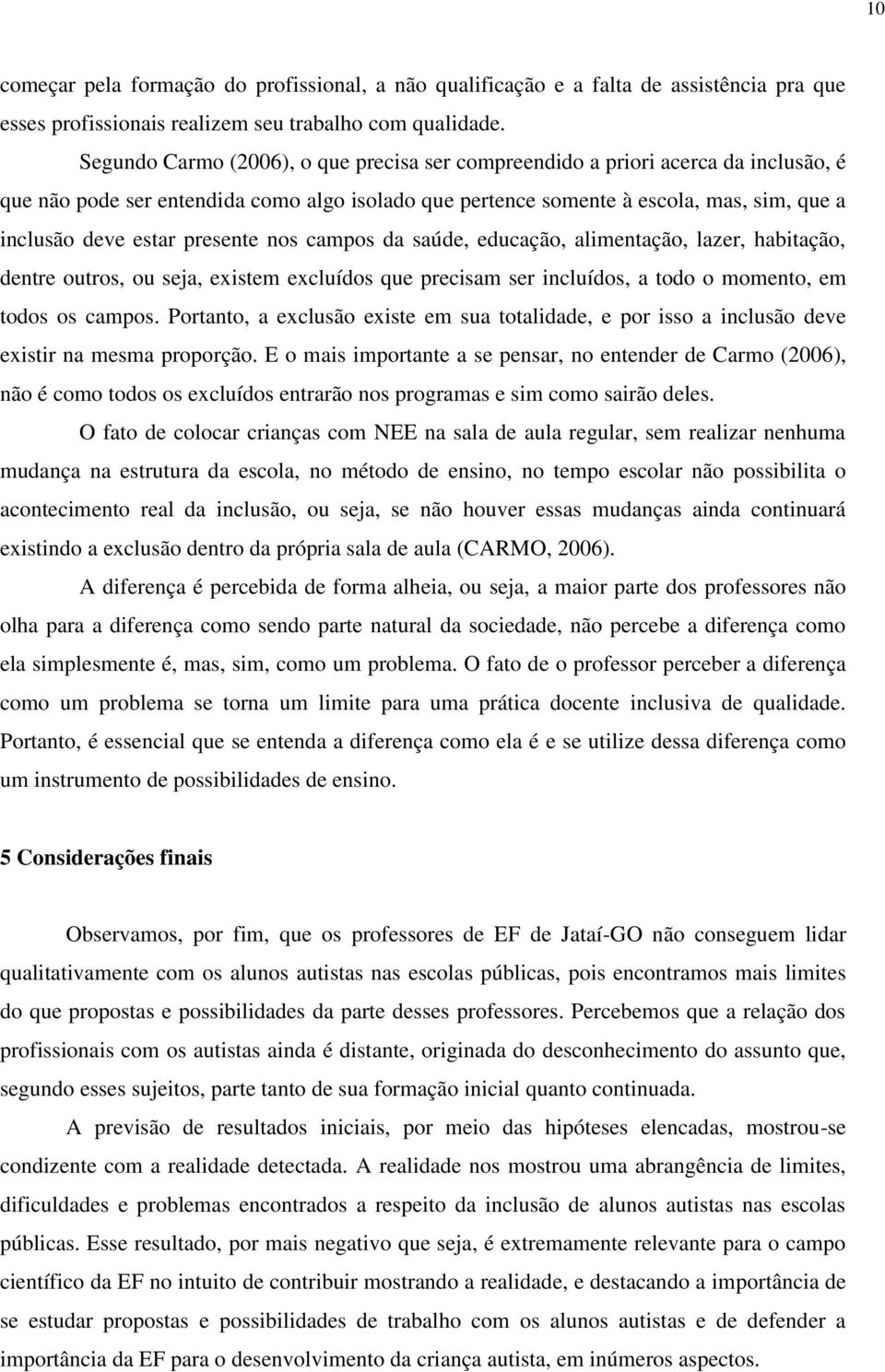 10

começar pela formação do profissional, a não qualificação e a falta de assistência pra que esses profissionais realizem seu trabalho com qualidade.

Segundo Carmo (2006), o que precisa ser compreendido a priori acerca da inclusão, é que não pode ser entendida como algo isolado que pertence somente à escola, mas, sim, que a inclusão deve estar presente nos campos da saúde, educação, alimentação, lazer, habitação, dentre outros, ou seja, existem excluídos que precisam ser incluídos, a todo o momento, em todos os campos. Portanto, a exclusão existe em sua totalidade, e por isso a inclusão deve existir na mesma proporção. E o mais importante a se pensar, no entender de Carmo (2006), não é como todos os excluídos entrarão nos programas e sim como sairão deles.

O fato de colocar crianças com NEE na sala de aula regular, sem realizar nenhuma mudança na estrutura da escola, no método de ensino, no tempo escolar não possibilita o acontecimento real da inclusão, ou seja, se não houver essas mudanças ainda continuará existindo a exclusão dentro da própria sala de aula (CARMO, 2006).

A diferença é percebida de forma alheia, ou seja, a maior parte dos professores não olha para a diferença como sendo parte natural da sociedade, não percebe a diferença como ela simplesmente é, mas, sim, como um problema. O fato de o professor perceber a diferença como um problema se torna um limite para uma prática docente inclusiva de qualidade. Portanto, é essencial que se entenda a diferença como ela é e se utilize dessa diferença como um instrumento de possibilidades de ensino.

5 Considerações finais

Observamos, por fim, que os professores de EF de Jataí-GO não conseguem lidar qualitativamente com os alunos autistas nas escolas públicas, pois encontramos mais limites do que propostas e possibilidades da parte desses professores. Percebemos que a relação dos profissionais com os autistas ainda é distante, originada do desconhecimento do assunto que, segundo esses sujeitos, parte tanto de sua formação inicial quanto continuada.

A previsão de resultados iniciais, por meio das hipóteses elencadas, mostrou-se condizente com a realidade detectada. A realidade nos mostrou uma abrangência de limites, dificuldades e problemas encontrados a respeito da inclusão de alunos autistas nas escolas públicas. Esse resultado, por mais negativo que seja, é extremamente relevante para o campo científico da EF no intuito de contribuir mostrando a realidade, e destacando a importância de se estudar propostas e possibilidades de trabalho com os alunos autistas e de defender a importância da EF para o desenvolvimento da criança autista, em inúmeros aspectos.